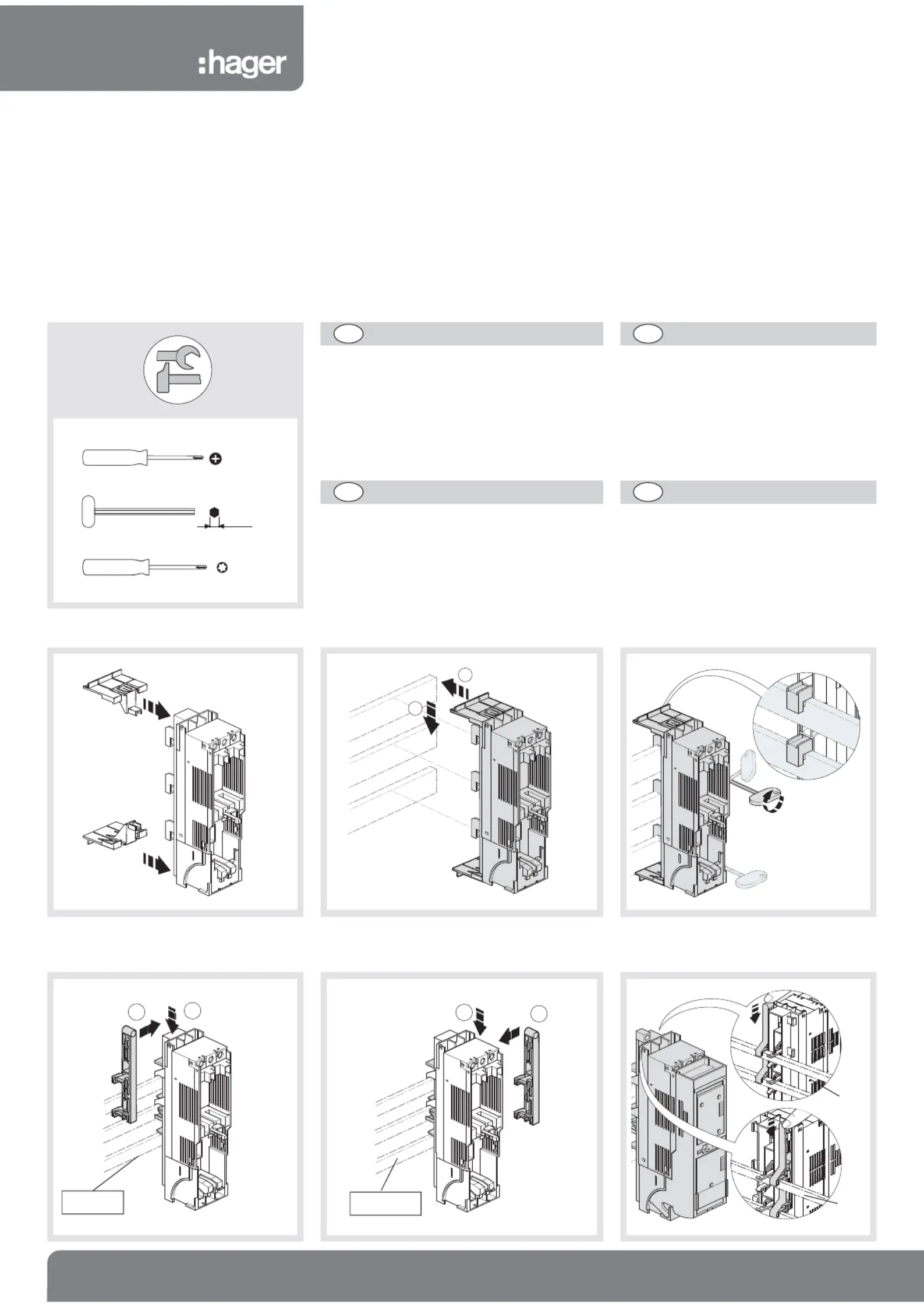 :hager